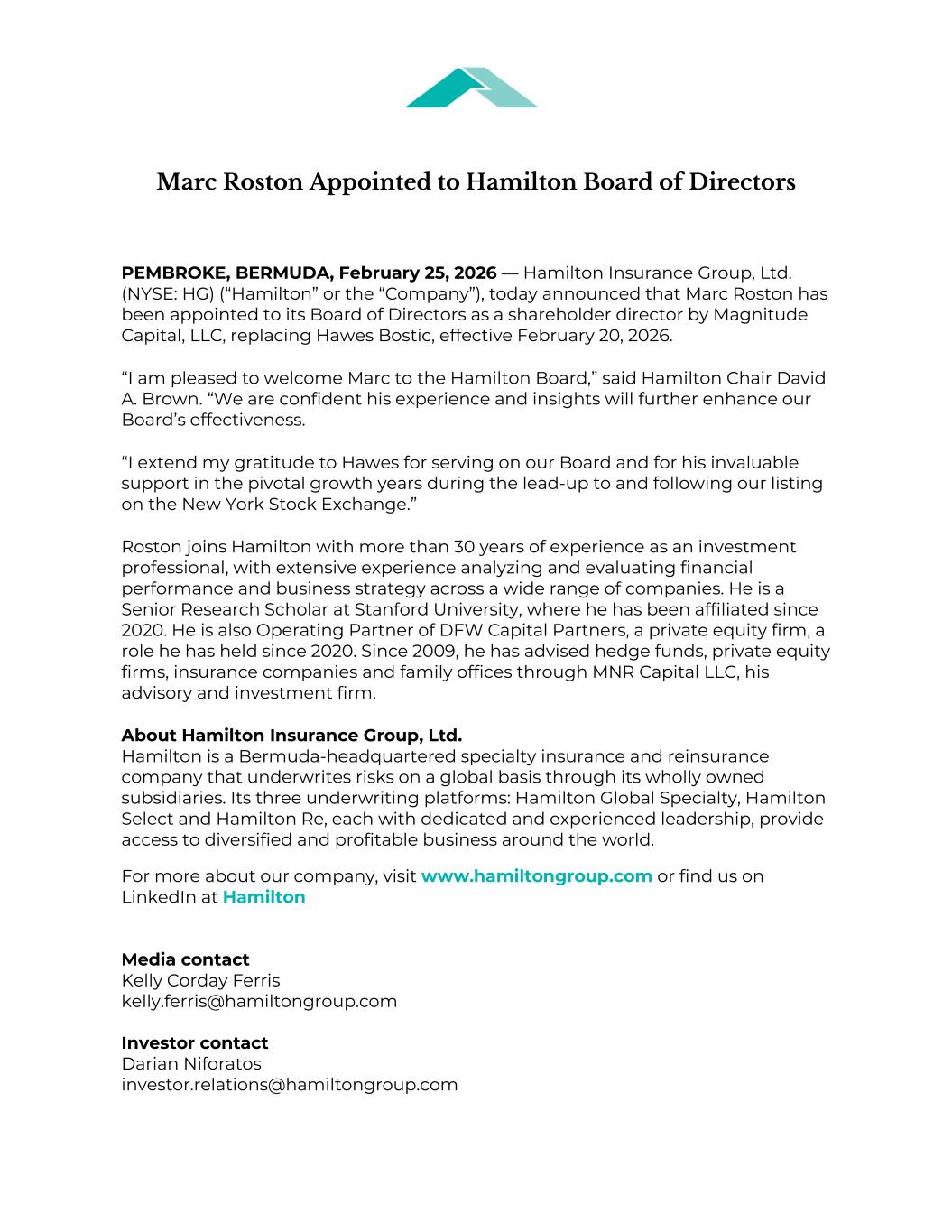 Marc Roston Appointed to Hamilton Board of Directors

PEMBROKE, BERMUDA, February 25, 2026 — Hamilton Insurance Group, Ltd. (NYSE: HG) (“Hamilton” or the “Company”), today announced that Marc Roston has been appointed to its Board of Directors as a shareholder director by Magnitude Capital, LLC, replacing Hawes Bostic, effective February 20, 2026.

“I am pleased to welcome Marc to the Hamilton Board,” said Hamilton Chair David A. Brown. “We are confident his experience and insights will further enhance our Board’s effectiveness.

“I extend my gratitude to Hawes for serving on our Board and for his invaluable support in the pivotal growth years during the lead-up to and following our listing on the New York Stock Exchange.”

Roston joins Hamilton with more than 30 years of experience as an investment professional, with extensive experience analyzing and evaluating financial performance and business strategy across a wide range of companies. He is a Senior Research Scholar at Stanford University, where he has been affiliated since 2020. He is also Operating Partner of DFW Capital Partners, a private equity firm, a role he has held since 2020. Since 2009, he has advised hedge funds, private equity firms, insurance companies and family offices through MNR Capital LLC, his advisory and investment firm.

About Hamilton Insurance Group, Ltd.
Hamilton is a Bermuda-headquartered specialty insurance and reinsurance company that underwrites risks on a global basis through its wholly owned subsidiaries. Its three underwriting platforms: Hamilton Global Specialty, Hamilton Select and Hamilton Re, each with dedicated and experienced leadership, provide access to diversified and profitable business around the world.

For more about our company, visit www.hamiltongroup.com or find us on LinkedIn at Hamilton

Media contact
Kelly Corday Ferris
kelly.ferris@hamiltongroup.com

Investor contact
Darian Niforatos
investor.relations@hamiltongroup.com